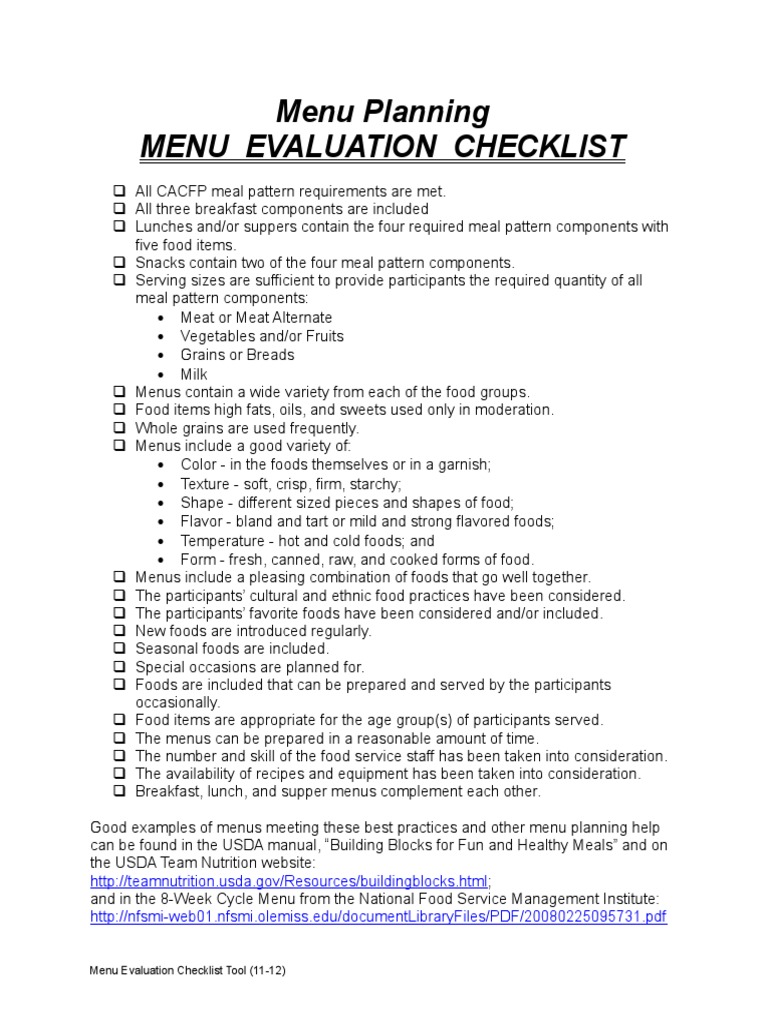 Menu Planning
MENU EVALUATION CHECKLIST

❑ All CACFP meal pattern requirements are met.
❑ All three breakfast components are included
❑ Lunches and/or suppers contain the four required meal pattern components with five food items.
❑ Snacks contain two of the four meal pattern components.
❑ Serving sizes are sufficient to provide participants the required quantity of all meal pattern components:
• Meat or Meat Alternate
• Vegetables and/or Fruits
• Grains or Breads
• Milk
❑ Menus contain a wide variety from each of the food groups.
❑ Food items high fats, oils, and sweets used only in moderation.
❑ Whole grains are used frequently.
❑ Menus include a good variety of:
• Color - in the foods themselves or in a garnish;
• Texture - soft, crisp, firm, starchy;
• Shape - different sized pieces and shapes of food;
• Flavor - bland and tart or mild and strong flavored foods;
• Temperature - hot and cold foods; and
• Form - fresh, canned, raw, and cooked forms of food.
❑ Menus include a pleasing combination of foods that go well together.
❑ The participants' cultural and ethnic food practices have been considered.
❑ The participants' favorite foods have been considered and/or included.
❑ New foods are introduced regularly.
❑ Seasonal foods are included.
❑ Special occasions are planned for.
❑ Foods are included that can be prepared and served by the participants occasionally.
❑ Food items are appropriate for the age group(s) of participants served.
❑ The menus can be prepared in a reasonable amount of time.
❑ The number and skill of the food service staff has been taken into consideration.
❑ The availability of recipes and equipment has been taken into consideration.
❑ Breakfast, lunch, and supper menus complement each other.

Good examples of menus meeting these best practices and other menu planning help can be found in the USDA manual, "Building Blocks for Fun and Healthy Meals" and on the USDA Team Nutrition website:
http://teamnutrition.usda.gov/Resources/buildingblocks.html;
and in the 8-Week Cycle Menu from the National Food Service Management Institute:
http://nfsmi-web01.nfsmi.olemiss.edu/documentLibraryFiles/PDF/20080225095731.pdf

Menu Evaluation Checklist Tool (11-12)